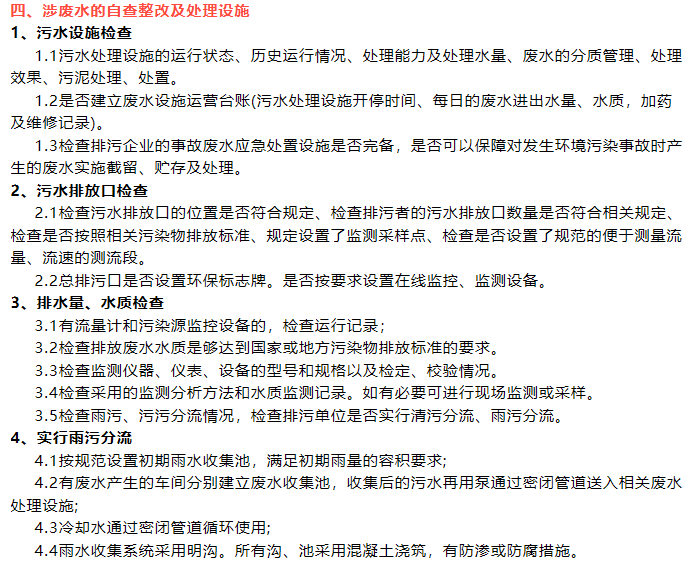 四、涉废水的自查整改及处理设施

1、污水设施检查

1.1污水处理设施的运行状态、历史运行情况、处理能力及处理水量、废水的分质管理、处理效果、污泥处理、处置。

1.2是否建立废水设施运营台账(污水处理设施开停时间、每日的废水进出水量、水质，加药及维修记录)。

1.3检查排污企业的事故废水应急处置设施是否完备，是否可以保障对发生环境污染事故时产生的废水实施截留、贮存及处理。

2、污水排放口检查

2.1检查污水排放口的位置是否符合规定、检查排污者的污水排放口数量是否符合相关规定、检查是否按照相关污染物排放标准、规定设置了监测采样点、检查是否设置了规范的便于测量流量、流速的测流段。

2.2总排污口是否设置环保标志牌。是否按要求设置在线监控、监测设备。

3、排水量、水质检查

3.1有流量计和污染源监控设备的，检查运行记录；

3.2检查排放废水水质是够达到国家或地方污染物排放标准的要求。

3.3检查监测仪器、仪表、设备的型号和规格以及检定、校验情况。

3.4检查采用的监测分析方法和水质监测记录。如有必要可进行现场监测或采样。

3.5检查雨污、污污分流情况，检查排污单位是否实行清污分流、雨污分流。

4、实行雨污分流

4.1按规范设置初期雨水收集池，满足初期雨量的容积要求；

4.2有废水产生的车间分别建立废水收集池，收集后的污水再用泵通过密闭管道送入相关废水处理设施;

4.3冷却水通过密闭管道循环使用;

4.4雨水收集系统采用明沟。所有沟、池采用混凝土浇筑，有防渗或防腐措施。